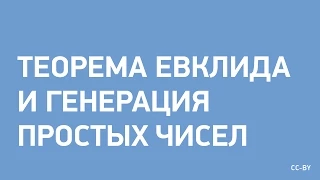 ТЕОРЕМА ЕВКЛИДА И ГЕНЕРАЦИЯ ПРОСТЫХ ЧИСЕЛ

CC-BY